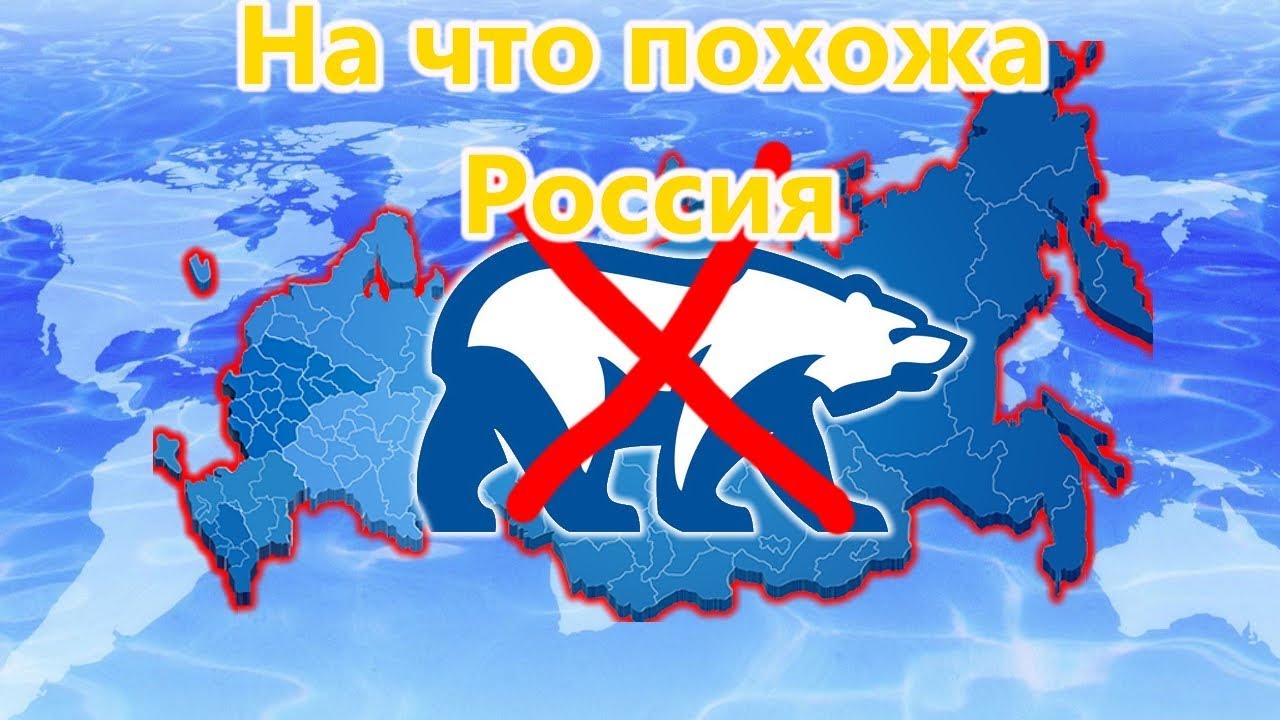 На что похожа Россия